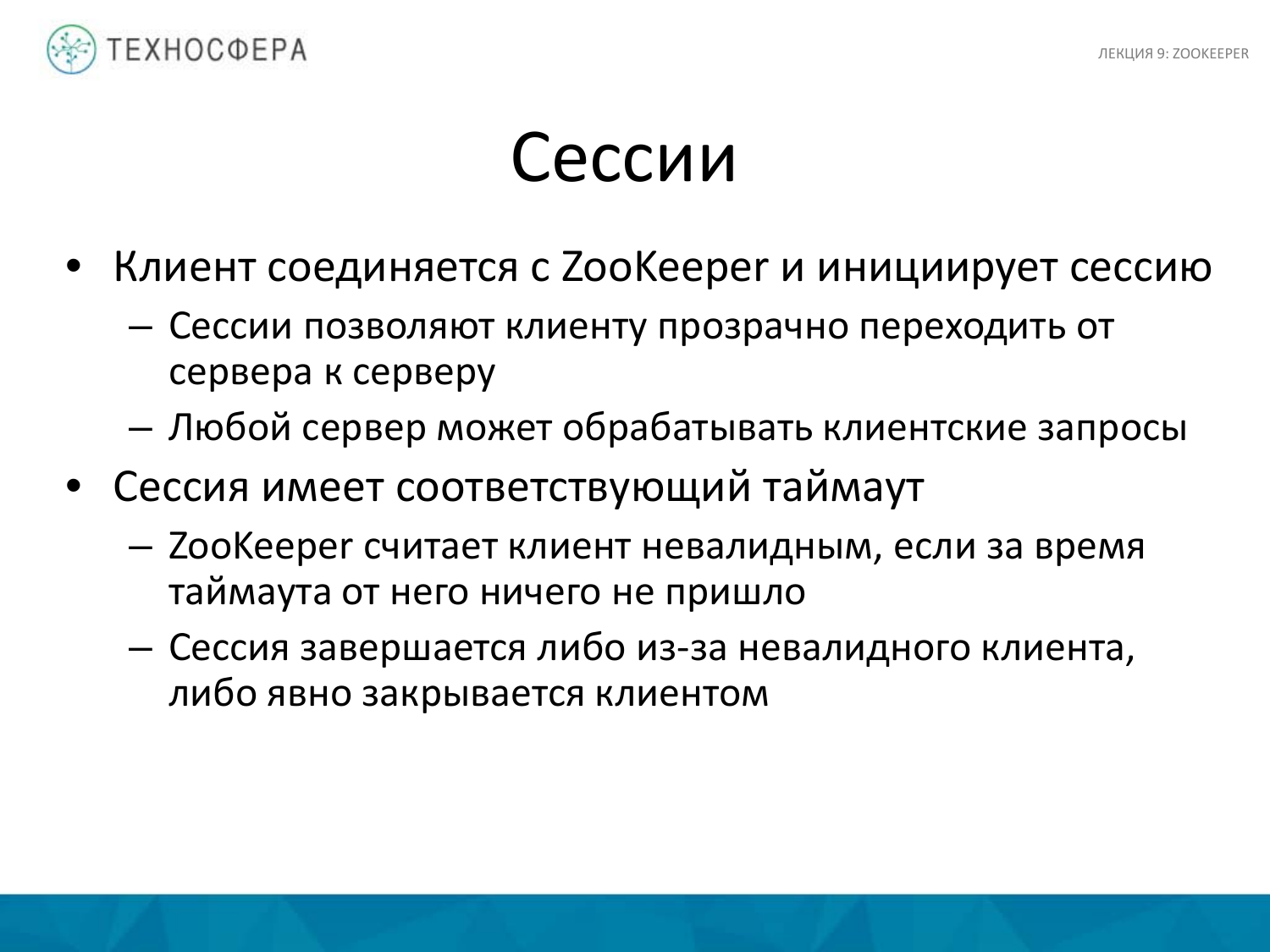 ТЕХНОСФЕРА

ЛЕКЦИЯ 9: ZOOKEEPER

Сессии

• Клиент соединяется с ZooKeeper и инициирует сессию
  – Сессии позволяют клиенту прозрачно переходить от сервера к серверу
  – Любой сервер может обрабатывать клиентские запросы
• Сессия имеет соответствующий таймаут
  – ZooKeeper считает клиент невалидным, если за время таймаута от него ничего не пришло
  – Сессия завершается либо из-за невалидного клиента, либо явно закрывается клиентом